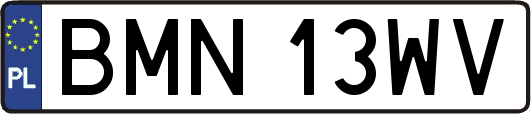 PL
BMN 13WV